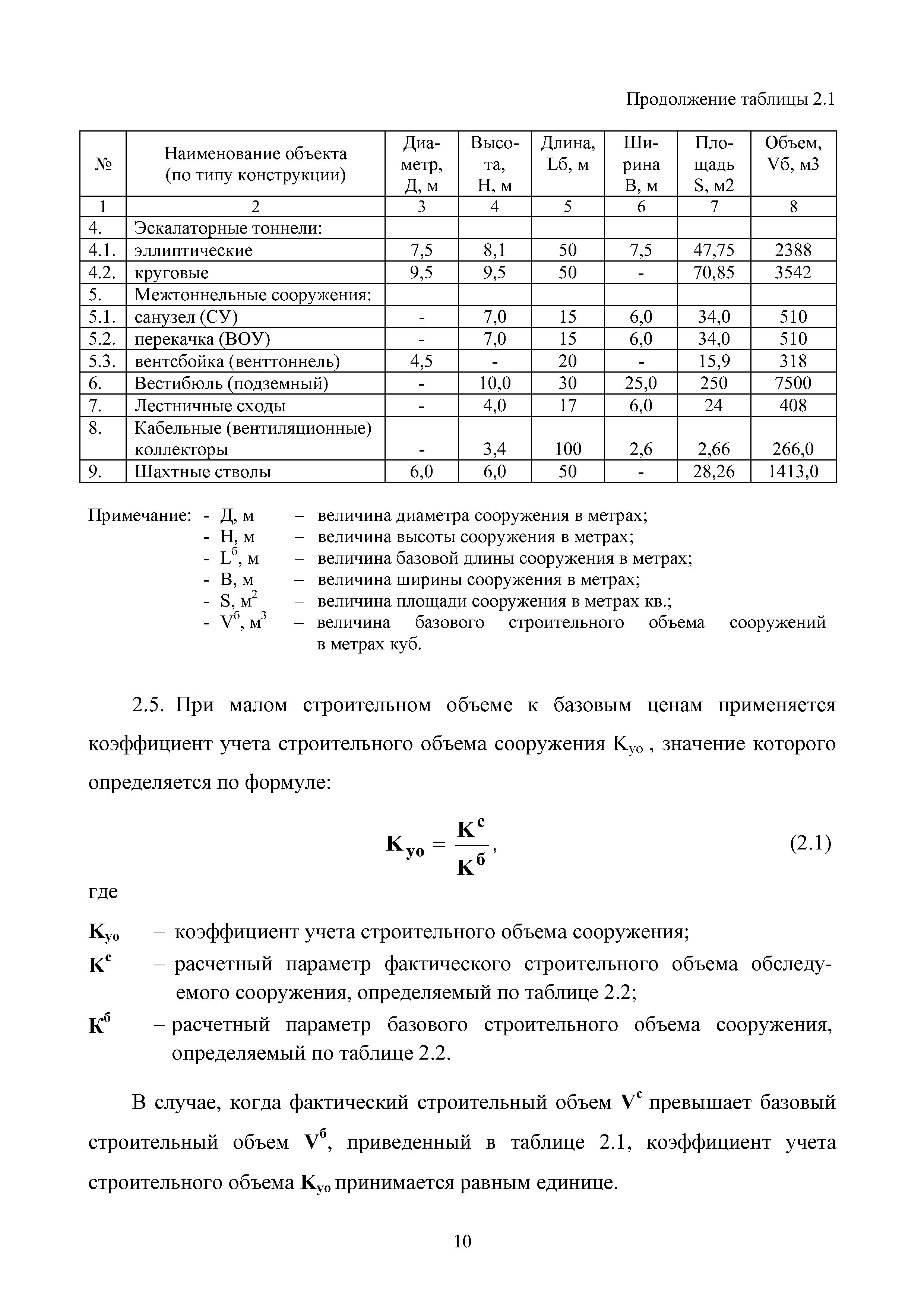 Продолжение таблицы 2.1

| № | Наименование объекта (по типу конструкции) | Диаметр, Д, м | Высота, Н, м | Длина, Lб, м | Ширина В, м | Площадь S, м2 | Объем, Vб, м3 |
|---|---|---|---|---|---|---|---|
| 1 | 2 | 3 | 4 | 5 | 6 | 7 | 8 |
| 4. | Эскалаторные тоннели: | | | | | | |
| 4.1. | эллиптические | 7,5 | 8,1 | 50 | 7,5 | 47,75 | 2388 |
| 4.2. | круговые | 9,5 | 9,5 | 50 | - | 70,85 | 3542 |
| 5. | Межтоннельные сооружения: | | | | | | |
| 5.1. | санузел (СУ) | - | 7,0 | 15 | 6,0 | 34,0 | 510 |
| 5.2. | перекачка (ВОУ) | - | 7,0 | 15 | 6,0 | 34,0 | 510 |
| 5.3. | вентсбойка (венттоннель) | 4,5 | - | 20 | - | 15,9 | 318 |
| 6. | Вестибюль (подземный) | - | 10,0 | 30 | 25,0 | 250 | 7500 |
| 7. | Лестничные сходы | - | 4,0 | 17 | 6,0 | 24 | 408 |
| 8. | Кабельные (вентиляционные) коллекторы | - | 3,4 | 100 | 2,6 | 2,66 | 266,0 |
| 9. | Шахтные стволы | 6,0 | 6,0 | 50 | - | 28,26 | 1413,0 |

Примечание: - Д, м – величина диаметра сооружения в метрах;
- Н, м – величина высоты сооружения в метрах;
- $L^б$, м – величина базовой длины сооружения в метрах;
- В, м – величина ширины сооружения в метрах;
- S, $м^2$ – величина площади сооружения в метрах кв.;
- $V^б$, $м^3$ – величина базового строительного объема сооружений в метрах куб.

2.5. При малом строительном объеме к базовым ценам применяется коэффициент учета строительного объема сооружения $К_{уо}$ , значение которого определяется по формуле:

$К_{уо} = \frac{К^с}{К^б}$, (2.1)

где

$К_{уо}$ – коэффициент учета строительного объема сооружения;

$К^с$ – расчетный параметр фактического строительного объема обследуемого сооружения, определяемый по таблице 2.2;

$К^б$ – расчетный параметр базового строительного объема сооружения, определяемый по таблице 2.2.

В случае, когда фактический строительный объем $V^с$ превышает базовый строительный объем $V^б$, приведенный в таблице 2.1, коэффициент учета строительного объема $К_{уо}$ принимается равным единице.

10